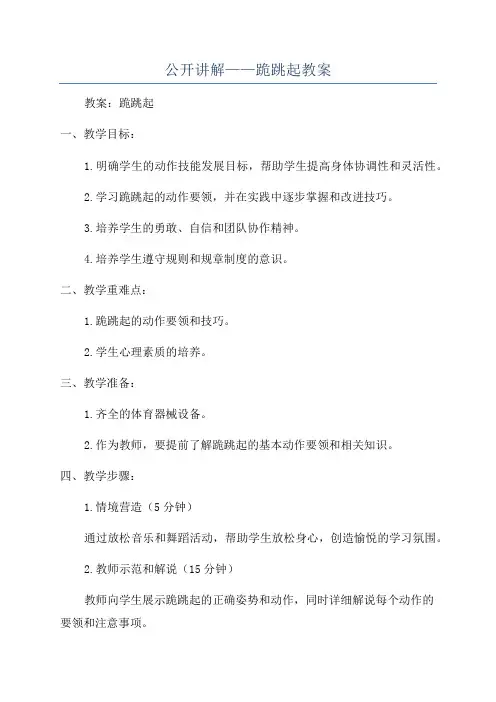 公开讲解——跪跳起教案

教案：跪跳起

一、教学目标：

1.明确学生的动作技能发展目标，帮助学生提高身体协调性和灵活性。

2.学习跪跳起的动作要领，并在实践中逐步掌握和改进技巧。

3.培养学生的勇敢、自信和团队协作精神。

4.培养学生遵守规则和规章制度的意识。

二、教学重难点：

1.跪跳起的动作要领和技巧。

2.学生心理素质的培养。

三、教学准备：

1.齐全的体育器械设备。

2.作为教师，要提前了解跪跳起的基本动作要领和相关知识。

四、教学步骤：

1.情境营造（5分钟）

通过放松音乐和舞蹈活动，帮助学生放松身心，创造愉悦的学习氛围。

2.教师示范和解说（15分钟）

教师向学生展示跪跳起的正确姿势和动作，同时详细解说每个动作的要领和注意事项。